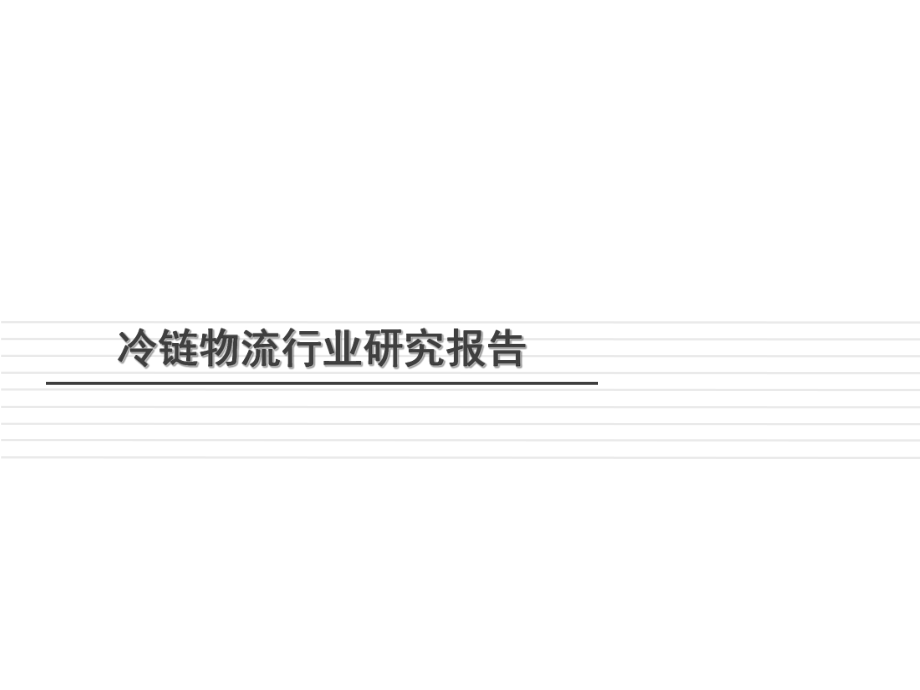 冷链物流行业研究报告